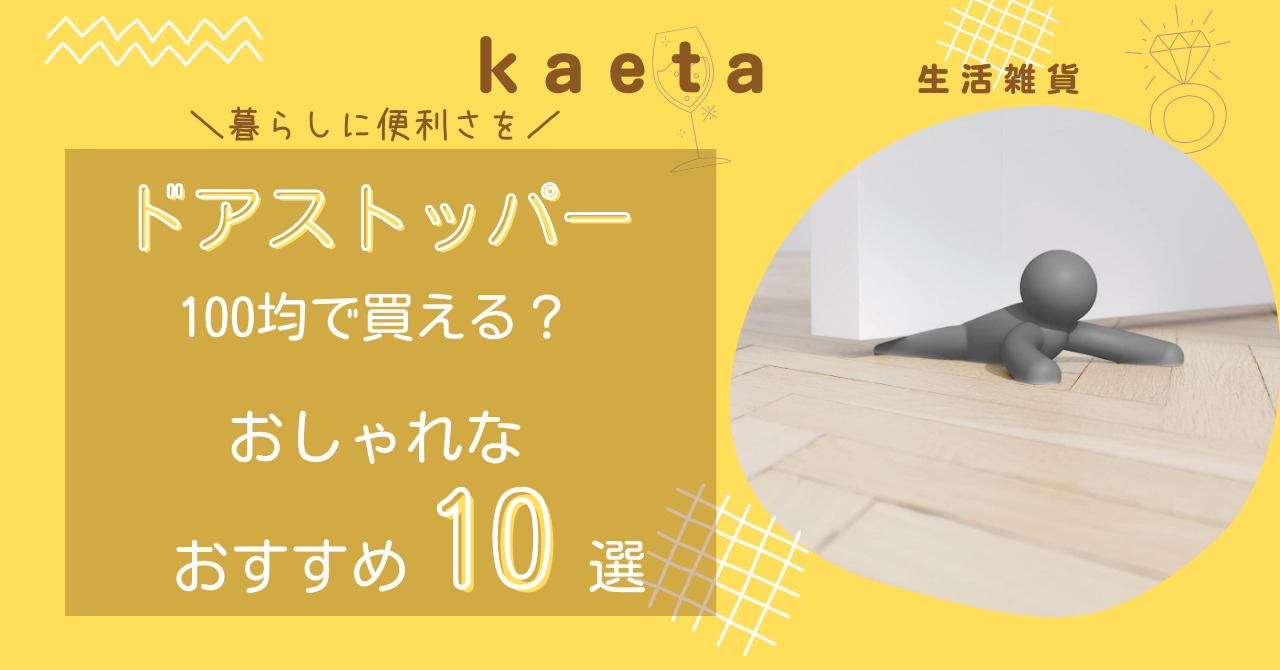 kaeta

生活雑貨

＼暮らしに便利さを／

ドアストッパー

100均で買える？

おしゃれな

おすすめ 10 選